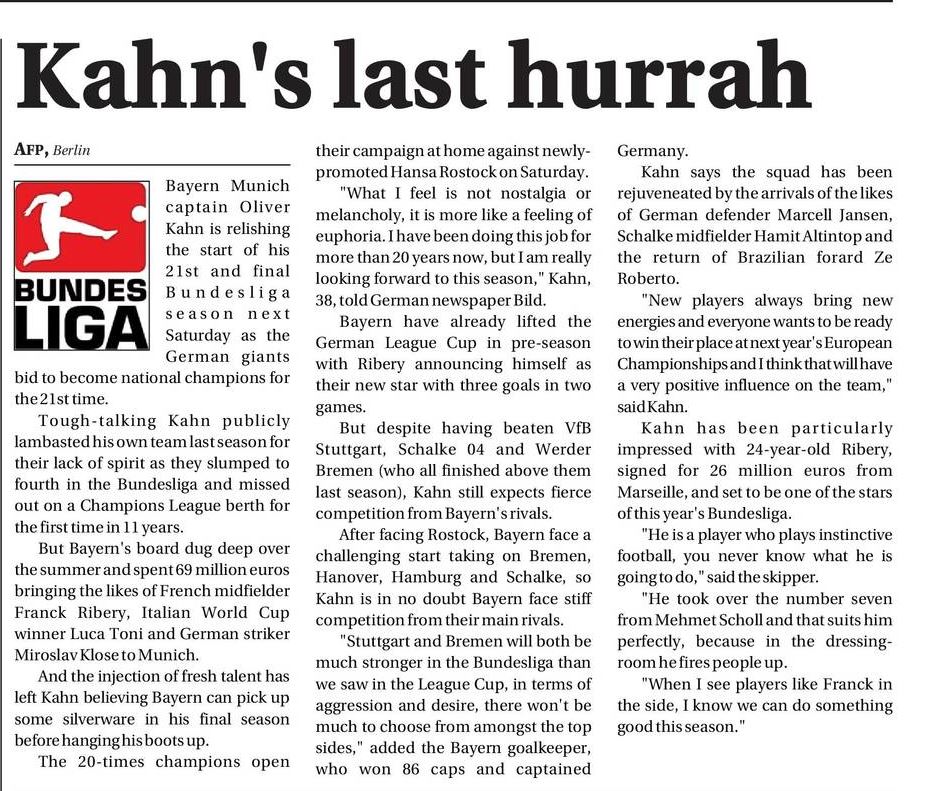 Kahn's last hurrah

AFP, Berlin

BUNDES LIGA

Bayern Munich captain Oliver Kahn is relishing the start of his 21st and final Bundesliga season next Saturday as the German giants bid to become national champions for the 21st time.

Tough-talking Kahn publicly lambasted his own team last season for their lack of spirit as they slumped to fourth in the Bundesliga and missed out on a Champions League berth for the first time in 11 years.

But Bayern's board dug deep over the summer and spent 69 million euros bringing the likes of French midfielder Franck Ribery, Italian World Cup winner Luca Toni and German striker Miroslav Klose to Munich.

And the injection of fresh talent has left Kahn believing Bayern can pick up some silverware in his final season before hanging his boots up.

The 20-times champions open their campaign at home against newly-promoted Hansa Rostock on Saturday.

"What I feel is not nostalgia or melancholy, it is more like a feeling of euphoria. I have been doing this job for more than 20 years now, but I am really looking forward to this season," Kahn, 38, told German newspaper Bild.

Bayern have already lifted the German League Cup in pre-season with Ribery announcing himself as their new star with three goals in two games.

But despite having beaten VfB Stuttgart, Schalke 04 and Werder Bremen (who all finished above them last season), Kahn still expects fierce competition from Bayern's rivals.

After facing Rostock, Bayern face a challenging start taking on Bremen, Hanover, Hamburg and Schalke, so Kahn is in no doubt Bayern face stiff competition from their main rivals.

"Stuttgart and Bremen will both be much stronger in the Bundesliga than we saw in the League Cup, in terms of aggression and desire, there won't be much to choose from amongst the top sides," added the Bayern goalkeeper, who won 86 caps and captained Germany.

Kahn says the squad has been rejuveneated by the arrivals of the likes of German defender Marcell Jansen, Schalke midfielder Hamit Altintop and the return of Brazilian forard Ze Roberto.

"New players always bring new energies and everyone wants to be ready to win their place at next year's European Championships and I think that will have a very positive influence on the team," said Kahn.

Kahn has been particularly impressed with 24-year-old Ribery, signed for 26 million euros from Marseille, and set to be one of the stars of this year's Bundesliga.

"He is a player who plays instinctive football, you never know what he is going to do," said the skipper.

"He took over the number seven from Mehmet Scholl and that suits him perfectly, because in the dressing-room he fires people up.

"When I see players like Franck in the side, I know we can do something good this season."